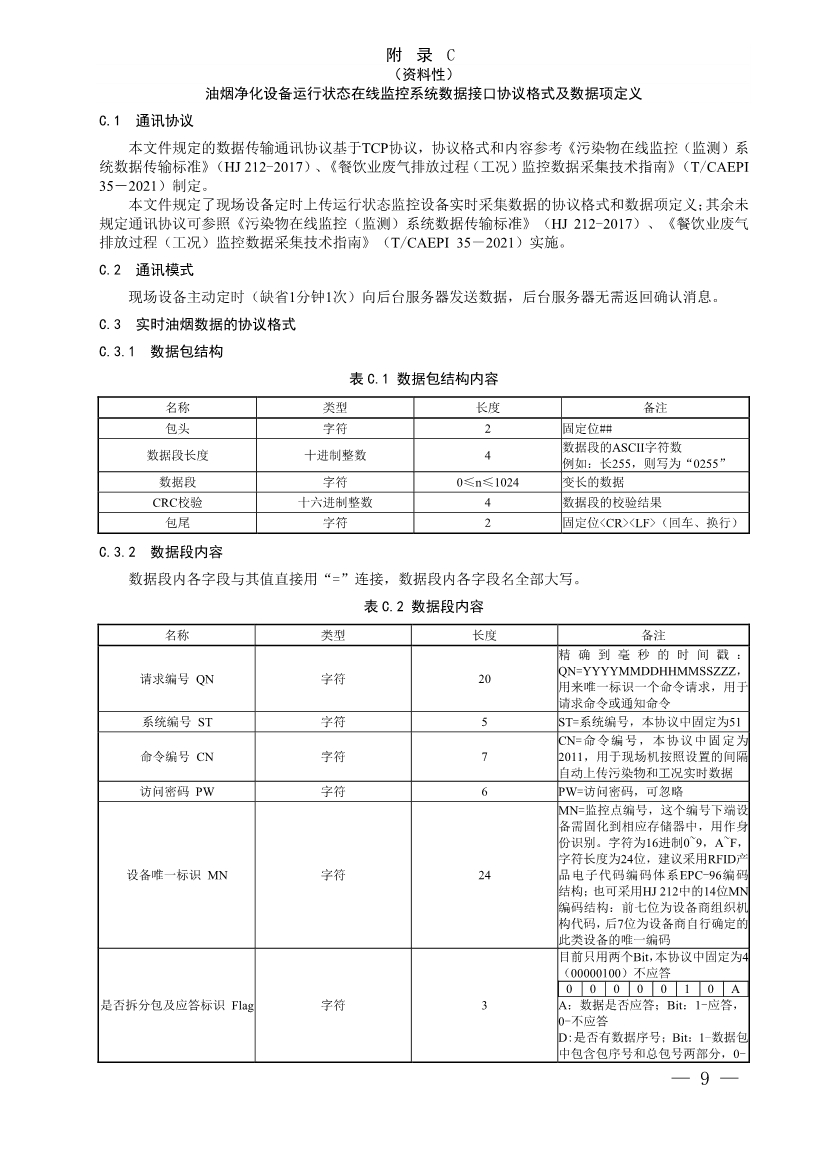 附 录 C
（资料性）
油烟净化设备运行状态在线监控系统数据接口协议格式及数据项定义

C.1 通讯协议

本文件规定的数据传输通讯协议基于TCP协议，协议格式和内容参考《污染物在线监控（监测）系统数据传输标准》（HJ 212-2017）、《餐饮业废气排放过程（工况）监控数据采集技术指南》（T/CAEPI 35－2021）制定。

本文件规定了现场设备定时上传运行状态监控设备实时采集数据的协议格式和数据项定义；其余未规定通讯协议可参照《污染物在线监控（监测）系统数据传输标准》（HJ 212-2017）、《餐饮业废气排放过程（工况）监控数据采集技术指南》（T/CAEPI 35－2021）实施。

C.2 通讯模式

现场设备主动定时（缺省1分钟1次）向后台服务器发送数据，后台服务器无需返回确认消息。

C.3 实时油烟数据的协议格式

C.3.1 数据包结构

表C.1 数据包结构内容

| 名称 | 类型 | 长度 | 备注 |
|---|---|---|---|
| 包头 | 字符 | 2 | 固定位## |
| 数据段长度 | 十进制整数 | 4 | 数据段的ASCII字符数 例如：长255，则写为“0255” |
| 数据段 | 字符 | 0≤n≤1024 | 变长的数据 |
| CRC校验 | 十六进制整数 | 4 | 数据段的校验结果 |
| 包尾 | 字符 | 2 | 固定位<CR><LF>（回车、换行） |

C.3.2 数据段内容

数据段内各字段与其值直接用“=”连接，数据段内各字段名全部大写。

表C.2 数据段内容

| 名称 | 类型 | 长度 | 备注 |
|---|---|---|---|
| 请求编号 QN | 字符 | 20 | 精确到毫秒的时间戳：QN=YYYYMMDDHHMMSSZZZ，用来唯一标识一个命令请求，用于请求命令或通知命令 |
| 系统编号 ST | 字符 | 5 | ST=系统编号，本协议中固定为51 |
| 命令编号 CN | 字符 | 7 | CN=命令编号，本协议中固定为2011，用于现场机按照设置的间隔自动上传污染物和工况实时数据 |
| 访问密码 PW | 字符 | 6 | PW=访问密码，可忽略 |
| 设备唯一标识 MN | 字符 | 24 | MN=监控点编号，这个编号下端设备需固化到相应存储器中，用作身份识别。字符为16进制0~9，A~F，字符长度为24位，建议采用RFID产品电子代码编码体系EPC-96编码结构；也可采用HJ 212中的14位MN编码结构：前七位为设备商组织机构代码，后7位为设备商自行确定的此类设备的唯一编码 |
| 是否拆分包及应答标识 Flag | 字符 | 3 | 目前只用两个Bit，本协议中固定为4（00000100）不应答 0 0 0 0 0 1 0 A A：数据是否应答；Bit：1-应答，0-不应答 D：是否有数据序号；Bit：1-数据包中包含包序号和总包号两部分，0- |

— 9 —